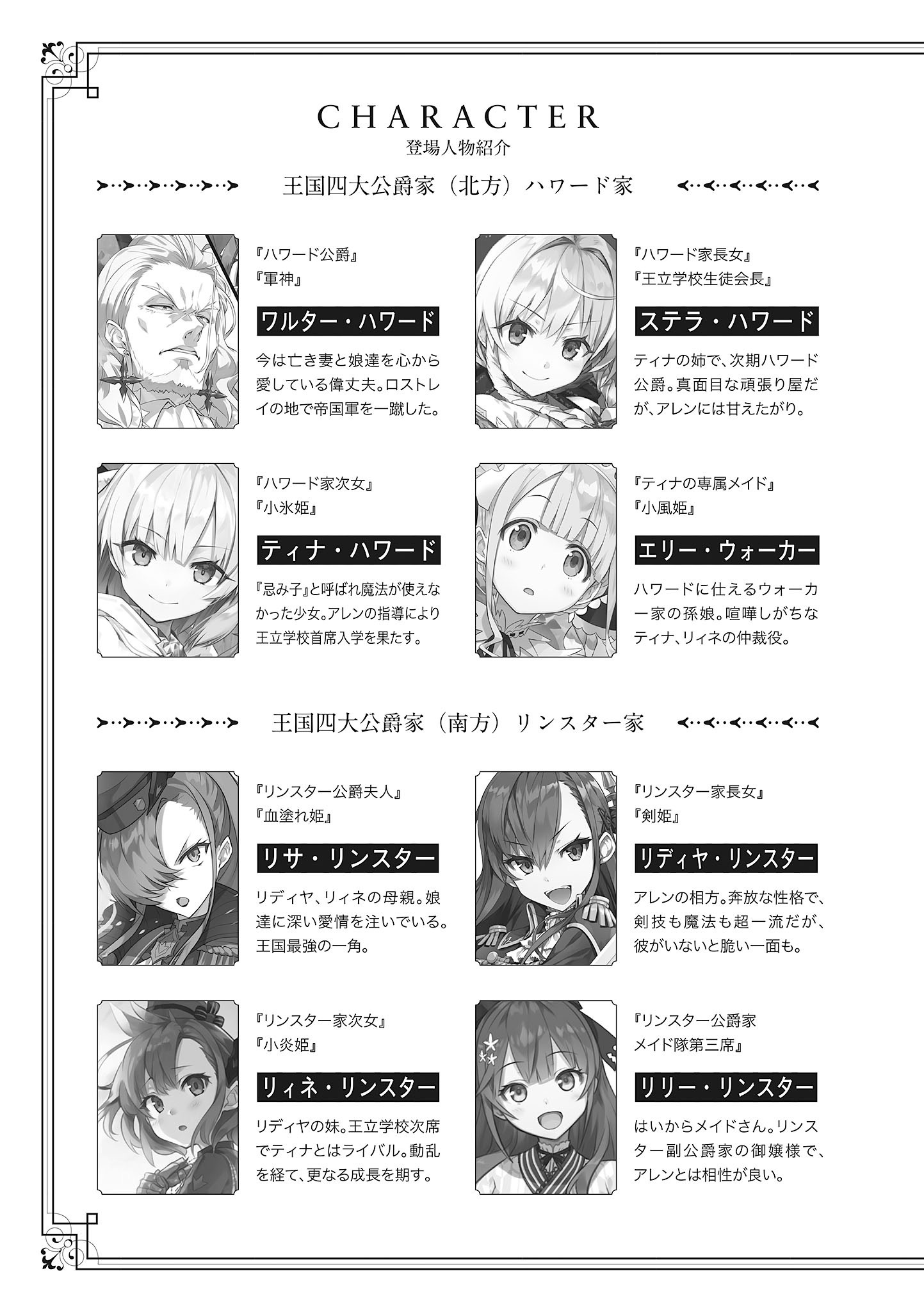 CHARACTER
登場人物紹介

王国四大公爵家（北方）ハワード家

『ハワード公爵』
『軍神』
ワルター・ハワード
今は亡き妻と娘達を心から愛している偉丈夫。ロストレイの地で帝国軍を一蹴した。

『ハワード家長女』
『王立学校生徒会長』
ステラ・ハワード
ティナの姉で、次期ハワード公爵。真面目な頑張り屋だが、アレンには甘えたがり。

『ハワード家次女』
『小氷姫』
ティナ・ハワード
『忌み子』と呼ばれ魔法が使えなかった少女。アレンの指導により王立学校首席入学を果たす。

『ティナの専属メイド』
『小風姫』
エリー・ウォーカー
ハワードに仕えるウォーカー家の孫娘。喧嘩しがちなティナ、リィネの仲裁役。

王国四大公爵家（南方）リンスター家

『リンスター公爵夫人』
『血塗れ姫』
リサ・リンスター
リディヤ、リィネの母親。娘達に深い愛情を注いでいる。王国最強の一角。

『リンスター家長女』
『剣姫』
リディヤ・リンスター
アレンの相方。奔放な性格で、剣技も魔法も超一流だが、彼がいないと脆い一面も。

『リンスター家次女』
『小炎姫』
リィネ・リンスター
リディヤの妹。王立学校次席でティナとはライバル。動乱を経て、更なる成長を期す。

『リンスター公爵家
メイド隊第三席』
リリー・リンスター
はいからメイドさん。リンスター副公爵家の御嬢様で、アレンとは相性が良い。